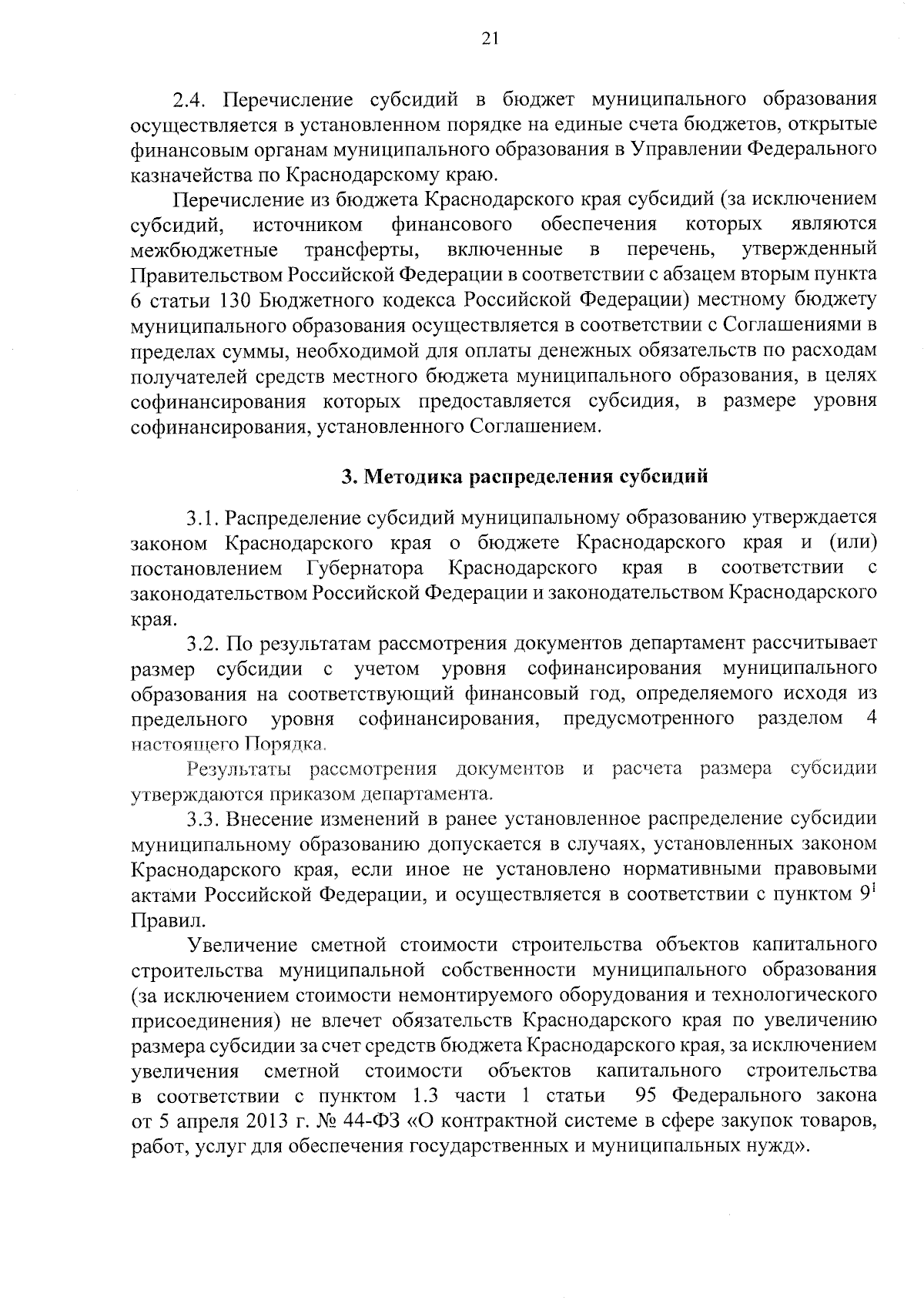 21

2.4. Перечисление субсидий в бюджет муниципального образования осуществляется в установленном порядке на единые счета бюджетов, открытые финансовым органам муниципального образования в Управлении Федерального казначейства по Краснодарскому краю.

Перечисление из бюджета Краснодарского края субсидий (за исключением субсидий, источником финансового обеспечения которых являются межбюджетные трансферты, включенные в перечень, утвержденный Правительством Российской Федерации в соответствии с абзацем вторым пункта 6 статьи 130 Бюджетного кодекса Российской Федерации) местному бюджету муниципального образования осуществляется в соответствии с Соглашениями в пределах суммы, необходимой для оплаты денежных обязательств по расходам получателей средств местного бюджета муниципального образования, в целях софинансирования которых предоставляется субсидия, в размере уровня софинансирования, установленного Соглашением.

3. Методика распределения субсидий

3.1. Распределение субсидий муниципальному образованию утверждается законом Краснодарского края о бюджете Краснодарского края и (или) постановлением Губернатора Краснодарского края в соответствии с законодательством Российской Федерации и законодательством Краснодарского края.

3.2. По результатам рассмотрения документов департамент рассчитывает размер субсидии с учетом уровня софинансирования муниципального образования на соответствующий финансовый год, определяемого исходя из предельного уровня софинансирования, предусмотренного разделом 4 настоящего Порядка.

Результаты рассмотрения документов и расчета размера субсидии утверждаются приказом департамента.

3.3. Внесение изменений в ранее установленное распределение субсидии муниципальному образованию допускается в случаях, установленных законом Краснодарского края, если иное не установлено нормативными правовыми актами Российской Федерации, и осуществляется в соответствии с пунктом $9^1$ Правил.

Увеличение сметной стоимости строительства объектов капитального строительства муниципальной собственности муниципального образования (за исключением стоимости немонтируемого оборудования и технологического присоединения) не влечет обязательств Краснодарского края по увеличению размера субсидии за счет средств бюджета Краснодарского края, за исключением увеличения сметной стоимости объектов капитального строительства в соответствии с пунктом 1.3 части 1 статьи 95 Федерального закона от 5 апреля 2013 г. № 44-ФЗ «О контрактной системе в сфере закупок товаров, работ, услуг для обеспечения государственных и муниципальных нужд».